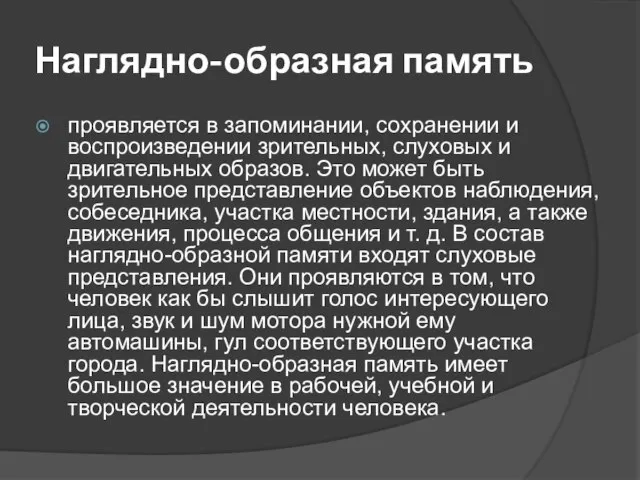 Наглядно-образная память

проявляется в запоминании, сохранении и воспроизведении зрительных, слуховых и двигательных образов. Это может быть зрительное представление объектов наблюдения, собеседника, участка местности, здания, а также движения, процесса общения и т. д. В состав наглядно-образной памяти входят слуховые представления. Они проявляются в том, что человек как бы слышит голос интересующего лица, звук и шум мотора нужной ему автомашины, гул соответствующего участка города. Наглядно-образная память имеет большое значение в рабочей, учебной и творческой деятельности человека.